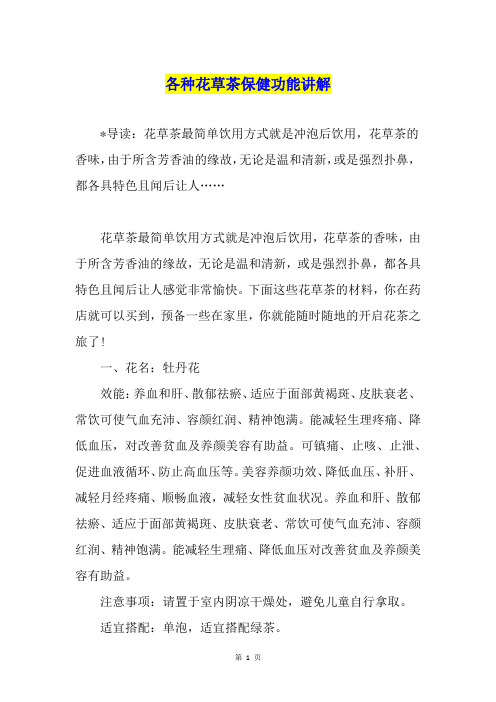 各种花草茶保健功能讲解

*导读：花草茶最简单饮用方式就是冲泡后饮用，花草茶的香味，由于所含芳香油的缘故，无论是温和清新，或是强烈扑鼻，都各具特色且闻后让人……

花草茶最简单饮用方式就是冲泡后饮用，花草茶的香味，由于所含芳香油的缘故，无论是温和清新，或是强烈扑鼻，都各具特色且闻后让人感觉非常愉快。下面这些花草茶的材料，你在药店就可以买到，预备一些在家里，你就能随时随地的开启花茶之旅了！

一、花名：牡丹花

效能：养血和肝、散郁祛瘀、适应于面部黄褐斑、皮肤衰老、常饮可使气血充沛、容颜红润、精神饱满。能减轻生理疼痛、降低血压，对改善贫血及养颜美容有助益。可镇痛、止咳、止泄、促进血液循环、防止高血压等。美容养颜功效、降低血压、补肝、减轻月经疼痛、顺畅血液，减轻女性贫血状况。养血和肝、散郁祛瘀、适应于面部黄褐斑、皮肤衰老、常饮可使气血充沛、容颜红润、精神饱满。能减轻生理痛、降低血压对改善贫血及养颜美容有助益。

注意事项：请置于室内阴凉干燥处，避免儿童自行拿取。

适宜搭配：单泡，适宜搭配绿茶。

第 1 页